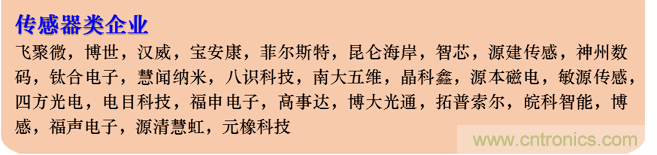 传感器类企业

飞聚微，博世，汉威，宝安康，菲尔斯特，昆仑海岸，智芯，源建传感，神州数码，钛合电子，慧闻纳米，八识科技，南大五维，晶科鑫，源本磁电，敏源传感，四方光电，电目科技，福申电子，高事达，博大光通，拓普索尔，皖科智能，博感，福声电子，源清慧虹，元橡科技

www.cntronics.com